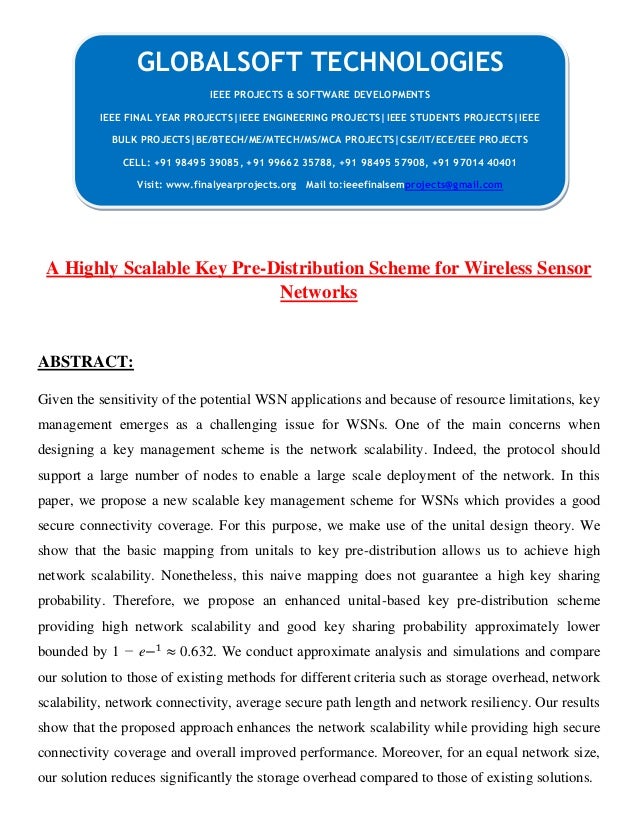 GLOBALSOFT TECHNOLOGIES

IEEE PROJECTS & SOFTWARE DEVELOPMENTS

IEEE FINAL YEAR PROJECTS|IEEE ENGINEERING PROJECTS|IEEE STUDENTS PROJECTS|IEEE BULK PROJECTS|BE/BTECH/ME/MTECH/MS/MCA PROJECTS|CSE/IT/ECE/EEE PROJECTS

CELL: +91 98495 39085, +91 99662 35788, +91 98495 57908, +91 97014 40401

Visit: www.finalyearprojects.org Mail to:ieeefinalsemprojects@gmail.com

A Highly Scalable Key Pre-Distribution Scheme for Wireless Sensor Networks

ABSTRACT:

Given the sensitivity of the potential WSN applications and because of resource limitations, key management emerges as a challenging issue for WSNs. One of the main concerns when designing a key management scheme is the network scalability. Indeed, the protocol should support a large number of nodes to enable a large scale deployment of the network. In this paper, we propose a new scalable key management scheme for WSNs which provides a good secure connectivity coverage. For this purpose, we make use of the unital design theory. We show that the basic mapping from unitals to key pre-distribution allows us to achieve high network scalability. Nonetheless, this naive mapping does not guarantee a high key sharing probability. Therefore, we propose an enhanced unital-based key pre-distribution scheme providing high network scalability and good key sharing probability approximately lower bounded by $1 - e^{-1} \approx 0.632$. We conduct approximate analysis and simulations and compare our solution to those of existing methods for different criteria such as storage overhead, network scalability, network connectivity, average secure path length and network resiliency. Our results show that the proposed approach enhances the network scalability while providing high secure connectivity coverage and overall improved performance. Moreover, for an equal network size, our solution reduces significantly the storage overhead compared to those of existing solutions.